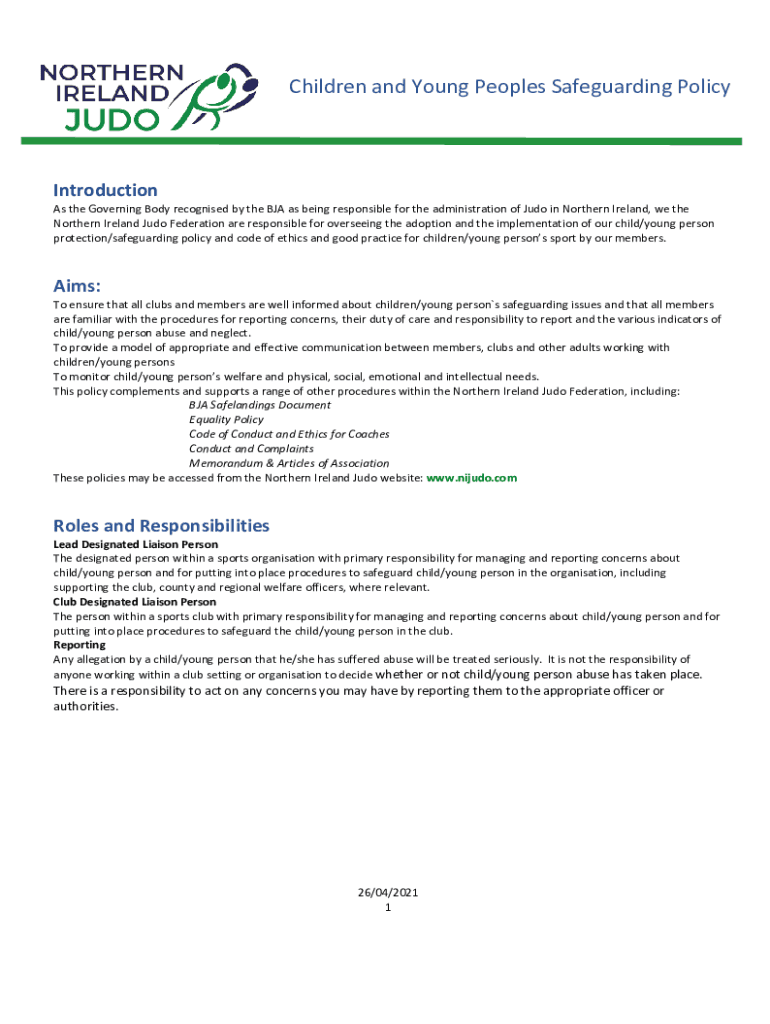 NORTHERN IRELAND JUDO

Children and Young Peoples Safeguarding Policy

Introduction
As the Governing Body recognised by the BJA as being responsible for the administration of Judo in Northern Ireland, we the Northern Ireland Judo Federation are responsible for overseeing the adoption and the implementation of our child/young person protection/safeguarding policy and code of ethics and good practice for children/young person's sport by our members.

Aims:
To ensure that all clubs and members are well informed about children/young person`s safeguarding issues and that all members are familiar with the procedures for reporting concerns, their duty of care and responsibility to report and the various indicators of child/young person abuse and neglect.
To provide a model of appropriate and effective communication between members, clubs and other adults working with children/young persons
To monitor child/young person's welfare and physical, social, emotional and intellectual needs.
This policy complements and supports a range of other procedures within the Northern Ireland Judo Federation, including:
BJA Safelandings Document
Equality Policy
Code of Conduct and Ethics for Coaches
Conduct and Complaints
Memorandum & Articles of Association
These policies may be accessed from the Northern Ireland Judo website: www.nijudo.com

Roles and Responsibilities
Lead Designated Liaison Person
The designated person within a sports organisation with primary responsibility for managing and reporting concerns about child/young person and for putting into place procedures to safeguard child/young person in the organisation, including supporting the club, county and regional welfare officers, where relevant.
Club Designated Liaison Person
The person within a sports club with primary responsibility for managing and reporting concerns about child/young person and for putting into place procedures to safeguard the child/young person in the club.
Reporting
Any allegation by a child/young person that he/she has suffered abuse will be treated seriously. It is not the responsibility of anyone working within a club setting or organisation to decide whether or not child/young person abuse has taken place. There is a responsibility to act on any concerns you may have by reporting them to the appropriate officer or authorities.

26/04/2021
1